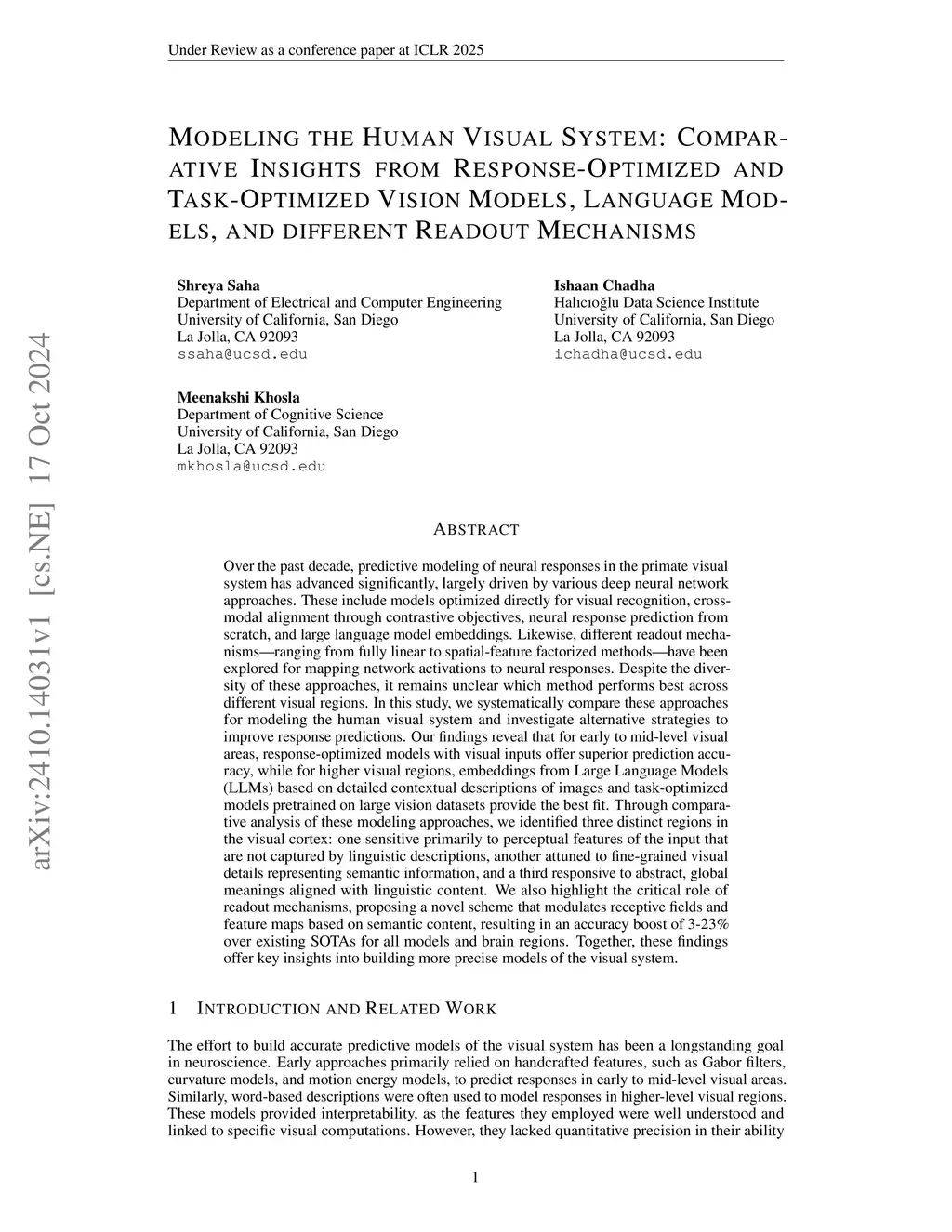 Under Review as a conference paper at ICLR 2025

arXiv:2410.14031v1 [cs.NE] 17 Oct 2024

MODELING THE HUMAN VISUAL SYSTEM: COMPARATIVE INSIGHTS FROM RESPONSE-OPTIMIZED AND TASK-OPTIMIZED VISION MODELS, LANGUAGE MODELS, AND DIFFERENT READOUT MECHANISMS

Shreya Saha
Department of Electrical and Computer Engineering
University of California, San Diego
La Jolla, CA 92093
ssaha@ucsd.edu

Ishaan Chadha
Halıcıoğlu Data Science Institute
University of California, San Diego
La Jolla, CA 92093
ichadha@ucsd.edu

Meenakshi Khosla
Department of Cognitive Science
University of California, San Diego
La Jolla, CA 92093
mkhosla@ucsd.edu

ABSTRACT

Over the past decade, predictive modeling of neural responses in the primate visual system has advanced significantly, largely driven by various deep neural network approaches. These include models optimized directly for visual recognition, cross-modal alignment through contrastive objectives, neural response prediction from scratch, and large language model embeddings. Likewise, different readout mechanisms—ranging from fully linear to spatial-feature factorized methods—have been explored for mapping network activations to neural responses. Despite the diversity of these approaches, it remains unclear which method performs best across different visual regions. In this study, we systematically compare these approaches for modeling the human visual system and investigate alternative strategies to improve response predictions. Our findings reveal that for early to mid-level visual areas, response-optimized models with visual inputs offer superior prediction accuracy, while for higher visual regions, embeddings from Large Language Models (LLMs) based on detailed contextual descriptions of images and task-optimized models pretrained on large vision datasets provide the best fit. Through comparative analysis of these modeling approaches, we identified three distinct regions in the visual cortex: one sensitive primarily to perceptual features of the input that are not captured by linguistic descriptions, another attuned to fine-grained visual details representing semantic information, and a third responsive to abstract, global meanings aligned with linguistic content. We also highlight the critical role of readout mechanisms, proposing a novel scheme that modulates receptive fields and feature maps based on semantic content, resulting in an accuracy boost of 3-23% over existing SOTAs for all models and brain regions. Together, these findings offer key insights into building more precise models of the visual system.

1 INTRODUCTION AND RELATED WORK

The effort to build accurate predictive models of the visual system has been a longstanding goal in neuroscience. Early approaches primarily relied on handcrafted features, such as Gabor filters, curvature models, and motion energy models, to predict responses in early to mid-level visual areas. Similarly, word-based descriptions were often used to model responses in higher-level visual regions. These models provided interpretability, as the features they employed were well understood and linked to specific visual computations. However, they lacked quantitative precision in their ability

1